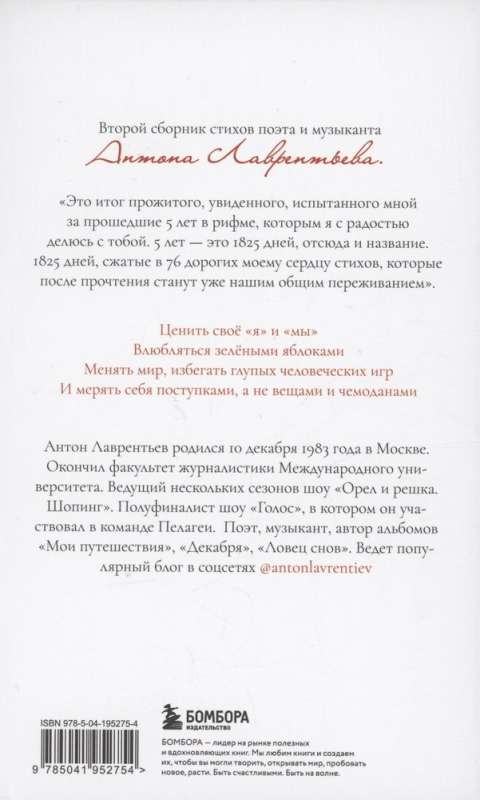 Второй сборник стихов поэта и музыканта

Антона Лаврентьева.

«Это итог прожитого, увиденного, испытанного мной за прошедшие 5 лет в рифме, которым я с радостью делюсь с тобой. 5 лет — это 1825 дней, отсюда и название. 1825 дней, сжатые в 76 дорогих моему сердцу стихов, которые после прочтения станут уже нашим общим переживанием».

Ценить своё «я» и «мы»
Влюбляться зелёными яблоками
Менять мир, избегать глупых человеческих игр
И мерять себя поступками, а не вещами и чемоданами

Антон Лаврентьев родился 10 декабря 1983 года в Москве. Окончил факультет журналистики Международного университета. Ведущий нескольких сезонов шоу «Орел и решка. Шопинг». Полуфиналист шоу «Голос», в котором он участвовал в команде Пелагеи. Поэт, музыкант, автор альбомов «Мои путешествия», «Декабря», «Ловец снов». Ведет популярный блог в соцсетях @antonlavrentiev

ISBN 978-5-04-195275-4

9 785041 952754 >

БОМБОРА
ИЗДАТЕЛЬСТВО

БОМБОРА — лидер на рынке полезных и вдохновляющих книг. Мы любим книги и создаем их, чтобы вы могли творить, открывать мир, пробовать новое, расти. Быть счастливыми. Быть на волне.